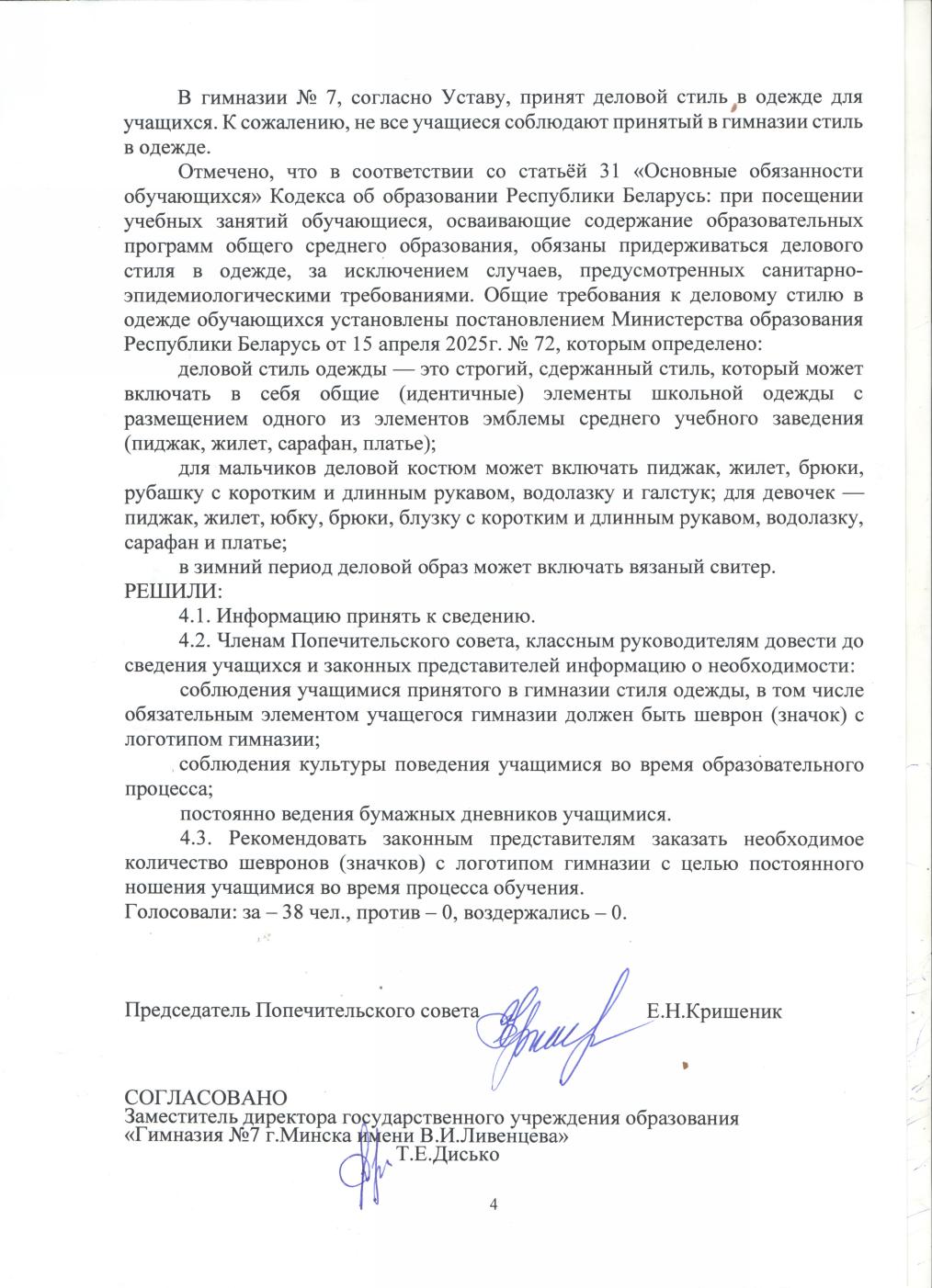 В гимназии № 7, согласно Уставу, принят деловой стиль в одежде для учащихся. К сожалению, не все учащиеся соблюдают принятый в гимназии стиль в одежде.

Отмечено, что в соответствии со статьёй 31 «Основные обязанности обучающихся» Кодекса об образовании Республики Беларусь: при посещении учебных занятий обучающиеся, осваивающие содержание образовательных программ общего среднего образования, обязаны придерживаться делового стиля в одежде, за исключением случаев, предусмотренных санитарно-эпидемиологическими требованиями. Общие требования к деловому стилю в одежде обучающихся установлены постановлением Министерства образования Республики Беларусь от 15 апреля 2025г. № 72, которым определено:

деловой стиль одежды — это строгий, сдержанный стиль, который может включать в себя общие (идентичные) элементы школьной одежды с размещением одного из элементов эмблемы среднего учебного заведения (пиджак, жилет, сарафан, платье);

для мальчиков деловой костюм может включать пиджак, жилет, брюки, рубашку с коротким и длинным рукавом, водолазку и галстук; для девочек — пиджак, жилет, юбку, брюки, блузку с коротким и длинным рукавом, водолазку, сарафан и платье;

в зимний период деловой образ может включать вязаный свитер.
РЕШИЛИ:

4.1. Информацию принять к сведению.

4.2. Членам Попечительского совета, классным руководителям довести до сведения учащихся и законных представителей информацию о необходимости:

соблюдения учащимися принятого в гимназии стиля одежды, в том числе обязательным элементом учащегося гимназии должен быть шеврон (значок) с логотипом гимназии;

соблюдения культуры поведения учащимися во время образовательного процесса;

постоянно ведения бумажных дневников учащимися.

4.3. Рекомендовать законным представителям заказать необходимое количество шевронов (значков) с логотипом гимназии с целью постоянного ношения учащимися во время процесса обучения.
Голосовали: за – 38 чел., против – 0, воздержались – 0.

Председатель Попечительского совета Е.Н.Кришеник

СОГЛАСОВАНО
Заместитель директора государственного учреждения образования «Гимназия №7 г.Минска имени В.И.Ливенцева»
Т.Е.Дисько

4